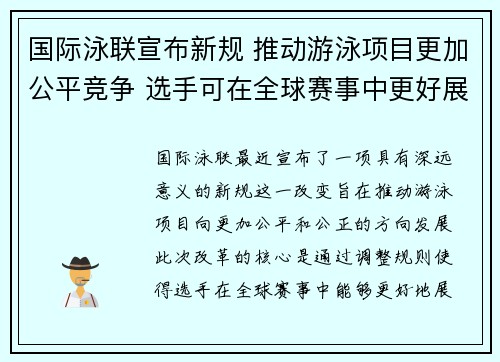 国际泳联宣布新规 推动游泳项目更加公平竞争 选手可在全球赛事中更好展

国际泳联最近宣布了一项具有深远意义的新规这一改变旨在推动游泳项目向更加公平和公正的方向发展此次改革的核心是通过调整规则使得选手在全球赛事中能够更好地展